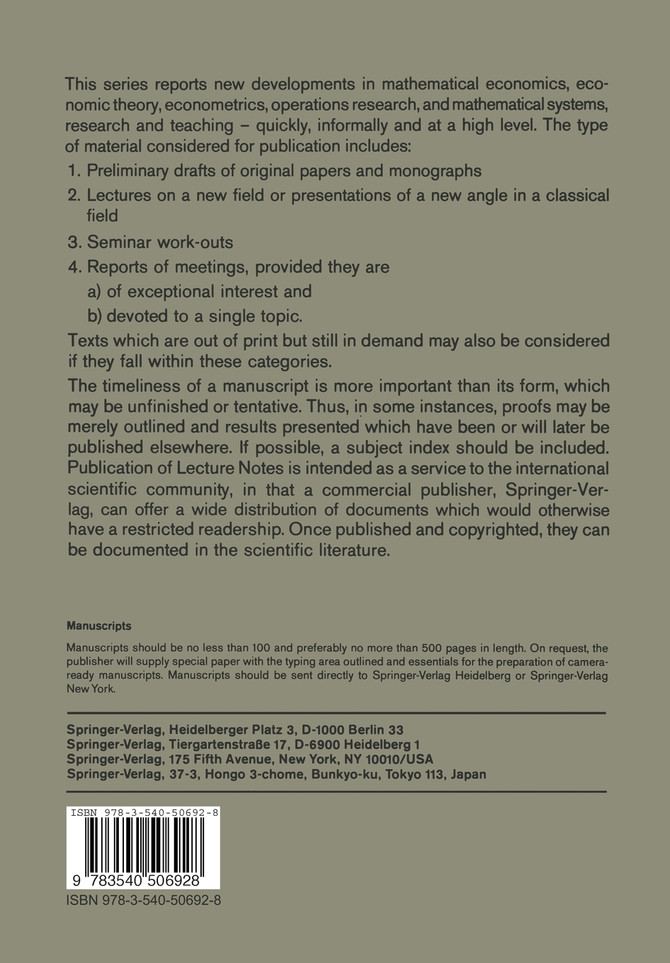 This series reports new developments in mathematical economics, economic theory, econometrics, operations research, and mathematical systems, research and teaching – quickly, informally and at a high level. The type of material considered for publication includes:

1. Preliminary drafts of original papers and monographs
2. Lectures on a new field or presentations of a new angle in a classical field
3. Seminar work-outs
4. Reports of meetings, provided they are
   a) of exceptional interest and
   b) devoted to a single topic.

Texts which are out of print but still in demand may also be considered if they fall within these categories.

The timeliness of a manuscript is more important than its form, which may be unfinished or tentative. Thus, in some instances, proofs may be merely outlined and results presented which have been or will later be published elsewhere. If possible, a subject index should be included. Publication of Lecture Notes is intended as a service to the international scientific community, in that a commercial publisher, Springer-Verlag, can offer a wide distribution of documents which would otherwise have a restricted readership. Once published and copyrighted, they can be documented in the scientific literature.

Manuscripts

Manuscripts should be no less than 100 and preferably no more than 500 pages in length. On request, the publisher will supply special paper with the typing area outlined and essentials for the preparation of camera-ready manuscripts. Manuscripts should be sent directly to Springer-Verlag Heidelberg or Springer-Verlag New York.

Springer-Verlag, Heidelberger Platz 3, D-1000 Berlin 33
Springer-Verlag, Tiergartenstraße 17, D-6900 Heidelberg 1
Springer-Verlag, 175 Fifth Avenue, New York, NY 10010/USA
Springer-Verlag, 37-3, Hongo 3-chome, Bunkyo-ku, Tokyo 113, Japan

ISBN 978-3-540-50692-8
9 783540 506928
ISBN 978-3-540-50692-8